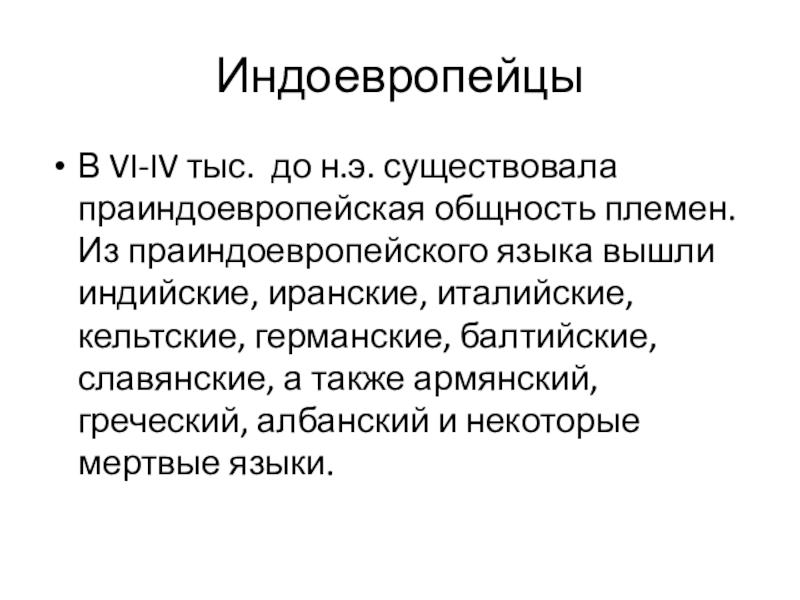 Индоевропейцы

• В VI-IV тыс. до н.э. существовала праиндоевропейская общность племен. Из праиндоевропейского языка вышли индийские, иранские, италийские, кельтские, германские, балтийские, славянские, а также армянский, греческий, албанский и некоторые мертвые языки.